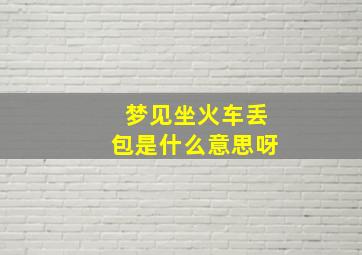 梦见坐火车丢包是什么意思呀